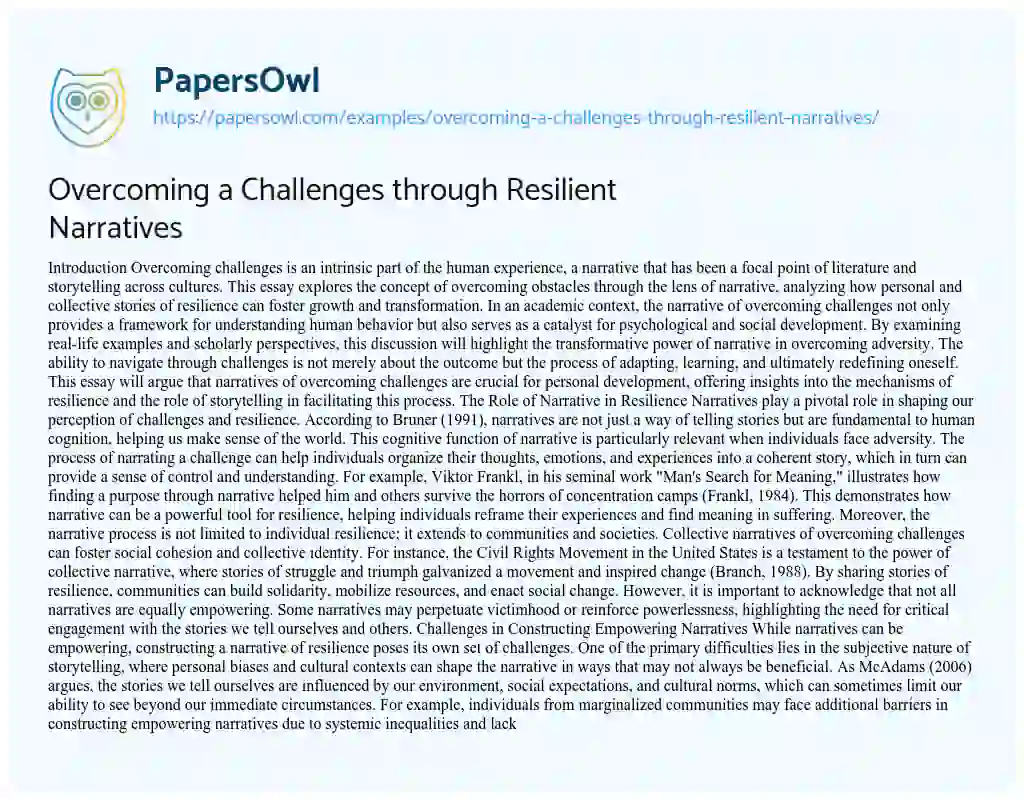 PapersOwl

https://papersowl.com/examples/overcoming-a-challenges-through-resilient-narratives/

Overcoming a Challenges through Resilient Narratives

Introduction Overcoming challenges is an intrinsic part of the human experience, a narrative that has been a focal point of literature and storytelling across cultures. This essay explores the concept of overcoming obstacles through the lens of narrative, analyzing how personal and collective stories of resilience can foster growth and transformation. In an academic context, the narrative of overcoming challenges not only provides a framework for understanding human behavior but also serves as a catalyst for psychological and social development. By examining real-life examples and scholarly perspectives, this discussion will highlight the transformative power of narrative in overcoming adversity. The ability to navigate through challenges is not merely about the outcome but the process of adapting, learning, and ultimately redefining oneself. This essay will argue that narratives of overcoming challenges are crucial for personal development, offering insights into the mechanisms of resilience and the role of storytelling in facilitating this process. The Role of Narrative in Resilience Narratives play a pivotal role in shaping our perception of challenges and resilience. According to Bruner (1991), narratives are not just a way of telling stories but are fundamental to human cognition, helping us make sense of the world. This cognitive function of narrative is particularly relevant when individuals face adversity. The process of narrating a challenge can help individuals organize their thoughts, emotions, and experiences into a coherent story, which in turn can provide a sense of control and understanding. For example, Viktor Frankl, in his seminal work "Man's Search for Meaning," illustrates how finding a purpose through narrative helped him and others survive the horrors of concentration camps (Frankl, 1984). This demonstrates how narrative can be a powerful tool for resilience, helping individuals reframe their experiences and find meaning in suffering. Moreover, the narrative process is not limited to individual resilience; it extends to communities and societies. Collective narratives of overcoming challenges can foster social cohesion and collective identity. For instance, the Civil Rights Movement in the United States is a testament to the power of collective narrative, where stories of struggle and triumph galvanized a movement and inspired change (Branch, 1988). By sharing stories of resilience, communities can build solidarity, mobilize resources, and enact social change. However, it is important to acknowledge that not all narratives are equally empowering. Some narratives may perpetuate victimhood or reinforce powerlessness, highlighting the need for critical engagement with the stories we tell ourselves and others. Challenges in Constructing Empowering Narratives While narratives can be empowering, constructing a narrative of resilience poses its own set of challenges. One of the primary difficulties lies in the subjective nature of storytelling, where personal biases and cultural contexts can shape the narrative in ways that may not always be beneficial. As McAdams (2006) argues, the stories we tell ourselves are influenced by our environment, social expectations, and cultural norms, which can sometimes limit our ability to see beyond our immediate circumstances. For example, individuals from marginalized communities may face additional barriers in constructing empowering narratives due to systemic inequalities and lack